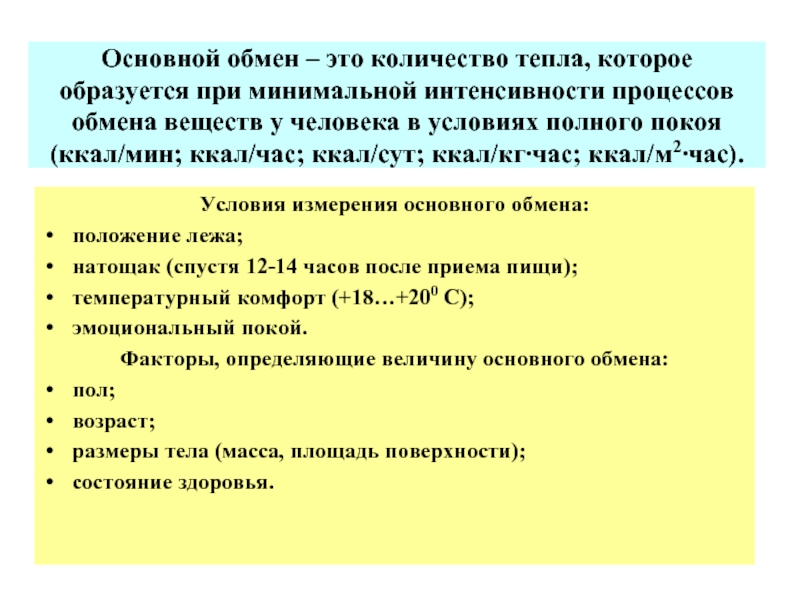 Основной обмен – это количество тепла, которое образуется при минимальной интенсивности процессов обмена веществ у человека в условиях полного покоя (ккал/мин; ккал/час; ккал/сут; ккал/кг·час; ккал/м$^2$·час).

Условия измерения основного обмена:

• положение лежа;
• натощак (спустя 12-14 часов после приема пищи);
• температурный комфорт (+18…+20$^0$ С);
• эмоциональный покой.

Факторы, определяющие величину основного обмена:

• пол;
• возраст;
• размеры тела (масса, площадь поверхности);
• состояние здоровья.